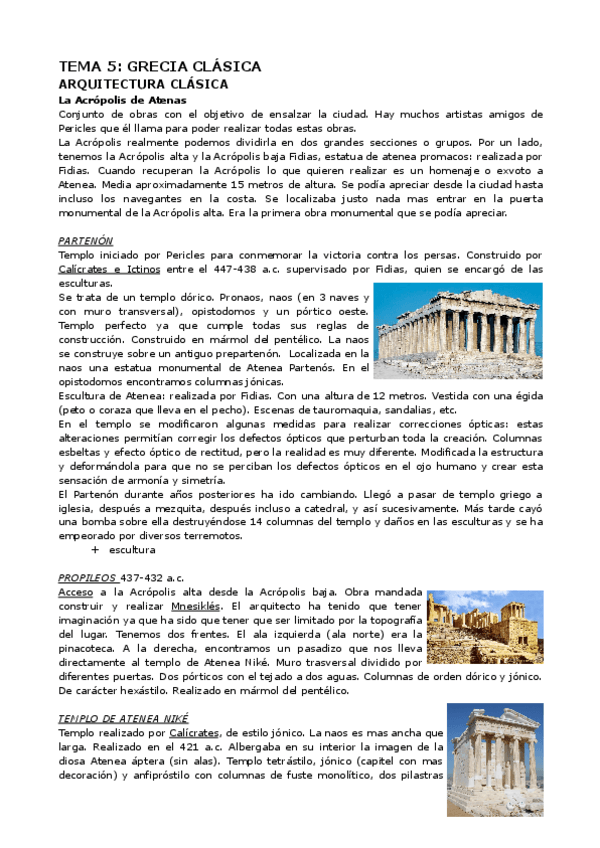 TEMA 5: GRECIA CLÁSICA
ARQUITECTURA CLÁSICA
La Acrópolis de Atenas
Conjunto de obras con el objetivo de ensalzar la ciudad. Hay muchos artistas amigos de Pericles que él llama para poder realizar todas estas obras.
La Acrópolis realmente podemos dividirla en dos grandes secciones o grupos. Por un lado, tenemos la Acrópolis alta y la Acrópolis baja Fidias, estatua de atenea promacos: realizada por Fidias. Cuando recuperan la Acrópolis lo que quieren realizar es un homenaje o exvoto a Atenea. Media aproximadamente 15 metros de altura. Se podía apreciar desde la ciudad hasta incluso los navegantes en la costa. Se localizaba justo nada mas entrar en la puerta monumental de la Acrópolis alta. Era la primera obra monumental que se podía apreciar.

PARTENÓN
Templo iniciado por Pericles para conmemorar la victoria contra los persas. Construido por Calícrates e Ictinos entre el 447-438 a.c. supervisado por Fidias, quien se encargó de las esculturas.
Se trata de un templo dórico. Pronaos, naos (en 3 naves y con muro transversal), opistodomos y un pórtico oeste. Templo perfecto ya que cumple todas sus reglas de construcción. Construido en mármol del pentélico. La naos se construye sobre un antiguo prepartenón. Localizada en la naos una estatua monumental de Atenea Partenós. En el opistodomos encontramos columnas jónicas.
Escultura de Atenea: realizada por Fidias. Con una altura de 12 metros. Vestida con una égida (peto o coraza que lleva en el pecho). Escenas de tauromaquia, sandalias, etc.
En el templo se modificaron algunas medidas para realizar correcciones ópticas: estas alteraciones permitían corregir los defectos ópticos que perturban toda la creación. Columnas esbeltas y efecto óptico de rectitud, pero la realidad es muy diferente. Modificada la estructura y deformándola para que no se perciban los defectos ópticos en el ojo humano y crear esta sensación de armonía y simetría.
El Partenón durante años posteriores ha ido cambiando. Llegó a pasar de templo griego a iglesia, después a mezquita, después incluso a catedral, y así sucesivamente. Más tarde cayó una bomba sobre ella destruyéndose 14 columnas del templo y daños en las esculturas y se ha empeorado por diversos terremotos.
+ escultura

PROPILEOS 437-432 a.c.
Acceso a la Acrópolis alta desde la Acrópolis baja. Obra mandada construir y realizar Mnesiklés. El arquitecto ha tenido que tener imaginación ya que ha sido que tener que ser limitado por la topografía del lugar. Tenemos dos frentes. El ala izquierda (ala norte) era la pinacoteca. A la derecha, encontramos un pasadizo que nos lleva directamente al templo de Atenea Niké. Muro trasversal dividido por diferentes puertas. Dos pórticos con el tejado a dos aguas. Columnas de orden dórico y jónico. De carácter hexástilo. Realizado en mármol del pentélico.

TEMPLO DE ATENEA NIKÉ
Templo realizado por Calícrates, de estilo jónico. La naos es mas ancha que larga. Realizado en el 421 a.c. Albergaba en su interior la imagen de la diosa Atenea áptera (sin alas). Templo tetrástilo, jónico (capitel con mas decoración) y anfipróstilo con columnas de fuste monolítico, dos pilastras